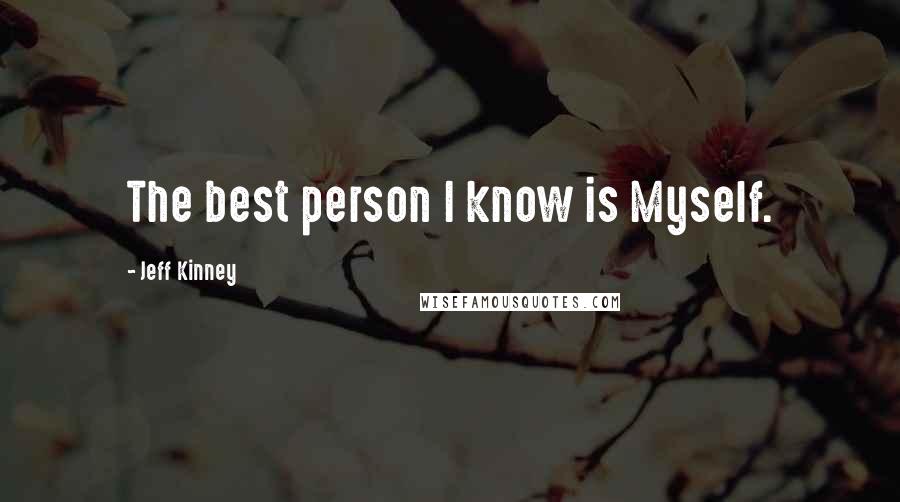 The best person I know is Myself.

- Jeff Kinney

WISEFAMOUSQUOTES.COM